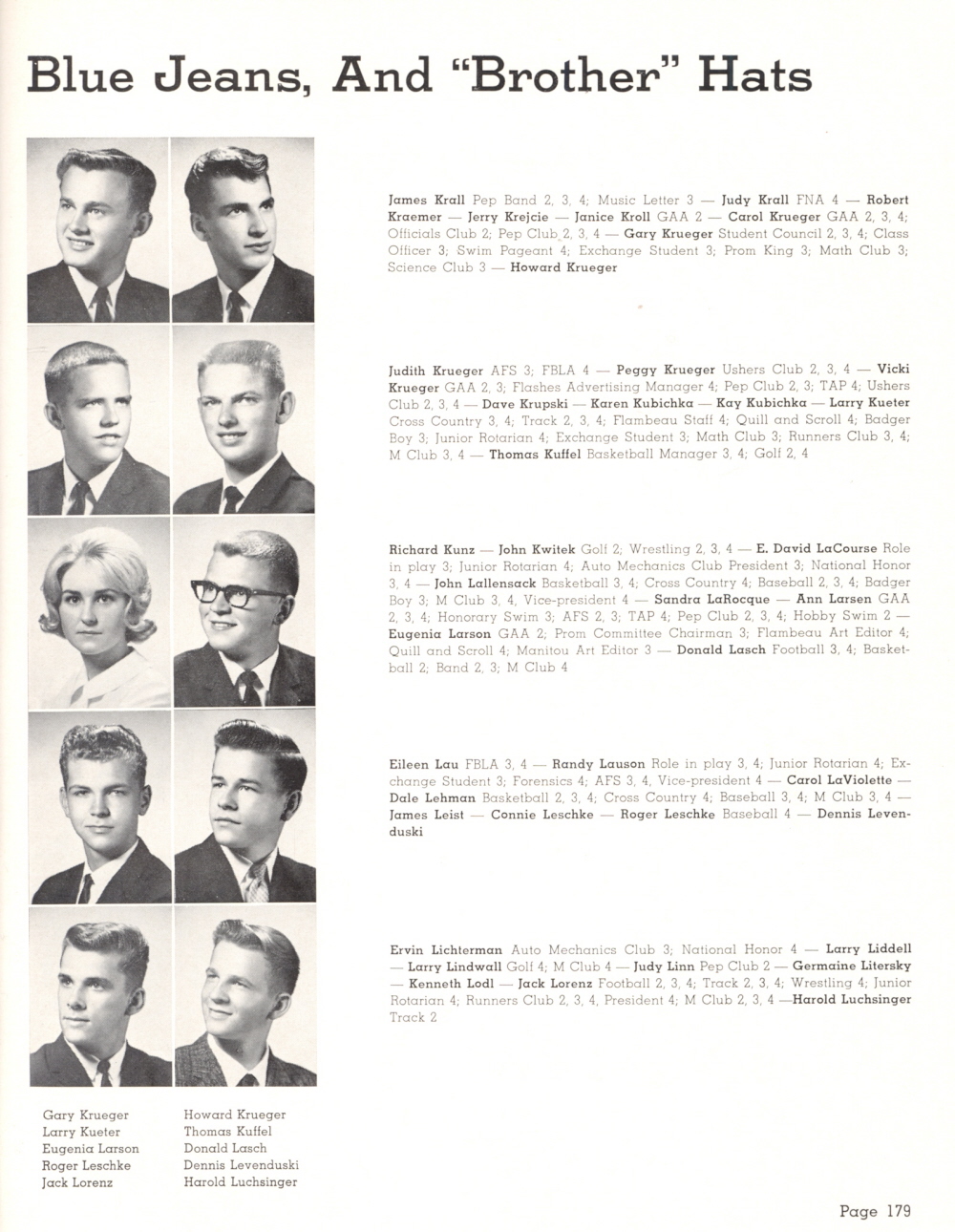 Blue Jeans, And "Brother" Hats

James Krall Pep Band 2, 3, 4; Music Letter 3 — Judy Krall FNA 4 — Robert Kraemer — Jerry Krejcie — Janice Kroll GAA 2 — Carol Krueger GAA 2, 3, 4; Officials Club 2; Pep Club 2, 3, 4 — Gary Krueger Student Council 2, 3, 4; Class Officer 3; Swim Pageant 4; Exchange Student 3; Prom King 3; Math Club 3; Science Club 3 — Howard Krueger

Judith Krueger AFS 3; FBLA 4 — Peggy Krueger Ushers Club 2, 3, 4 — Vicki Krueger GAA 2, 3; Flashes Advertising Manager 4; Pep Club 2, 3; TAP 4; Ushers Club 2, 3, 4 — Dave Krupski — Karen Kubichka — Kay Kubichka — Larry Kueter Cross Country 3, 4; Track 2, 3, 4; Flambeau Staff 4; Quill and Scroll 4; Badger Boy 3; Junior Rotarian 4; Exchange Student 3; Math Club 3; Runners Club 3, 4; M Club 3, 4 — Thomas Kuffel Basketball Manager 3, 4; Golf 2, 4

Richard Kunz — John Kwitek Golf 2; Wrestling 2, 3, 4 — E. David LaCourse Role in play 3; Junior Rotarian 4; Auto Mechanics Club President 3; National Honor 3, 4 — John Lallensack Basketball 3, 4; Cross Country 4; Baseball 2, 3, 4; Badger Boy 3; M Club 3, 4, Vice-president 4 — Sandra LaRocque — Ann Larsen GAA 2, 3, 4; Honorary Swim 3; AFS 2, 3; TAP 4; Pep Club 2, 3, 4; Hobby Swim 2 — Eugenia Larson GAA 2; Prom Committee Chairman 3; Flambeau Art Editor 4; Quill and Scroll 4; Manitou Art Editor 3 — Donald Lasch Football 3, 4; Basketball 2; Band 2, 3; M Club 4

Eileen Lau FBLA 3, 4 — Randy Lauson Role in play 3, 4; Junior Rotarian 4; Exchange Student 3; Forensics 4; AFS 3, 4, Vice-president 4 — Carol LaViolette — Dale Lehman Basketball 2, 3, 4; Cross Country 4; Baseball 3, 4; M Club 3, 4 — James Leist — Connie Leschke — Roger Leschke Baseball 4 — Dennis Levenduski

Ervin Lichterman Auto Mechanics Club 3; National Honor 4 — Larry Liddell — Larry Lindwall Golf 4; M Club 4 — Judy Linn Pep Club 2 — Germaine Litersky — Kenneth Lodl — Jack Lorenz Football 2, 3, 4; Track 2, 3, 4; Wrestling 4; Junior Rotarian 4; Runners Club 2, 3, 4, President 4; M Club 2, 3, 4 —Harold Luchsinger Track 2

Gary Krueger
Larry Kueter
Eugenia Larson
Roger Leschke
Jack Lorenz

Howard Krueger
Thomas Kuffel
Donald Lasch
Dennis Levenduski
Harold Luchsinger

Page 179